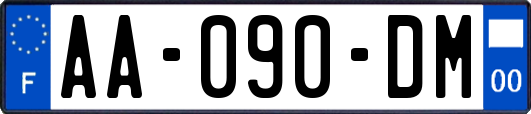 F
AA-090-DM
00